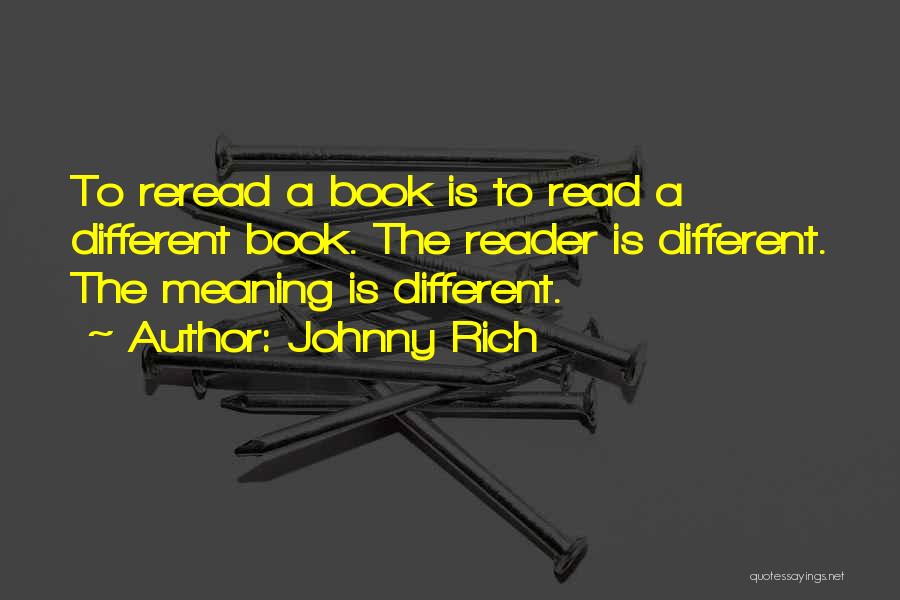 To reread a book is to read a different book. The reader is different. The meaning is different.
~ Author: Johnny Rich

quotessayings.net